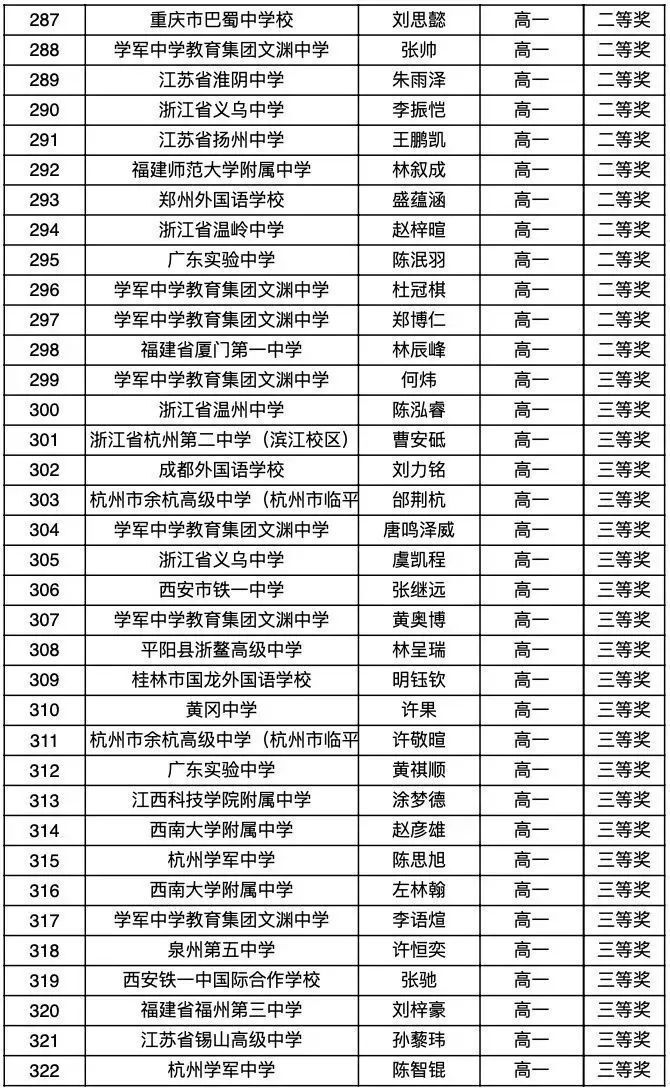 | 287 | 重庆市巴蜀中学校 | 刘思懿 | 高一 | 二等奖 |
|---|---|---|---|---|
| 288 | 学军中学教育集团文渊中学 | 张帅 | 高一 | 二等奖 |
| 289 | 江苏省淮阴中学 | 朱雨泽 | 高一 | 二等奖 |
| 290 | 浙江省义乌中学 | 李振恺 | 高一 | 二等奖 |
| 291 | 江苏省扬州中学 | 王鹏凯 | 高一 | 二等奖 |
| 292 | 福建师范大学附属中学 | 林叙成 | 高一 | 二等奖 |
| 293 | 郑州外国语学校 | 盛蕴涵 | 高一 | 二等奖 |
| 294 | 浙江省温岭中学 | 赵梓暄 | 高一 | 二等奖 |
| 295 | 广东实验中学 | 陈泯羽 | 高一 | 二等奖 |
| 296 | 学军中学教育集团文渊中学 | 杜冠棋 | 高一 | 二等奖 |
| 297 | 学军中学教育集团文渊中学 | 郑博仁 | 高一 | 二等奖 |
| 298 | 福建省厦门第一中学 | 林辰峰 | 高一 | 二等奖 |
| 299 | 学军中学教育集团文渊中学 | 何炜 | 高一 | 三等奖 |
| 300 | 浙江省温州中学 | 陈泓睿 | 高一 | 三等奖 |
| 301 | 浙江省杭州第二中学（滨江校区） | 曹安砥 | 高一 | 三等奖 |
| 302 | 成都外国语学校 | 刘力铭 | 高一 | 三等奖 |
| 303 | 杭州市余杭高级中学（杭州市临平 | 邰荆杭 | 高一 | 三等奖 |
| 304 | 学军中学教育集团文渊中学 | 唐鸣泽威 | 高一 | 三等奖 |
| 305 | 浙江省义乌中学 | 虞凯程 | 高一 | 三等奖 |
| 306 | 西安市铁一中学 | 张继远 | 高一 | 三等奖 |
| 307 | 学军中学教育集团文渊中学 | 黄奥博 | 高一 | 三等奖 |
| 308 | 平阳县浙鳌高级中学 | 林呈瑞 | 高一 | 三等奖 |
| 309 | 桂林市国龙外国语学校 | 明钰钦 | 高一 | 三等奖 |
| 310 | 黄冈中学 | 许果 | 高一 | 三等奖 |
| 311 | 杭州市余杭高级中学（杭州市临平 | 许敬暄 | 高一 | 三等奖 |
| 312 | 广东实验中学 | 黄祺顺 | 高一 | 三等奖 |
| 313 | 江西科技学院附属中学 | 涂梦德 | 高一 | 三等奖 |
| 314 | 西南大学附属中学 | 赵彦雄 | 高一 | 三等奖 |
| 315 | 杭州学军中学 | 陈思旭 | 高一 | 三等奖 |
| 316 | 西南大学附属中学 | 左林翰 | 高一 | 三等奖 |
| 317 | 学军中学教育集团文渊中学 | 李语煊 | 高一 | 三等奖 |
| 318 | 泉州第五中学 | 许恒奕 | 高一 | 三等奖 |
| 319 | 西安铁一中国际合作学校 | 张驰 | 高一 | 三等奖 |
| 320 | 福建省福州第三中学 | 刘梓豪 | 高一 | 三等奖 |
| 321 | 江苏省锡山高级中学 | 孙藜玮 | 高一 | 三等奖 |
| 322 | 杭州学军中学 | 陈智锟 | 高一 | 三等奖 |